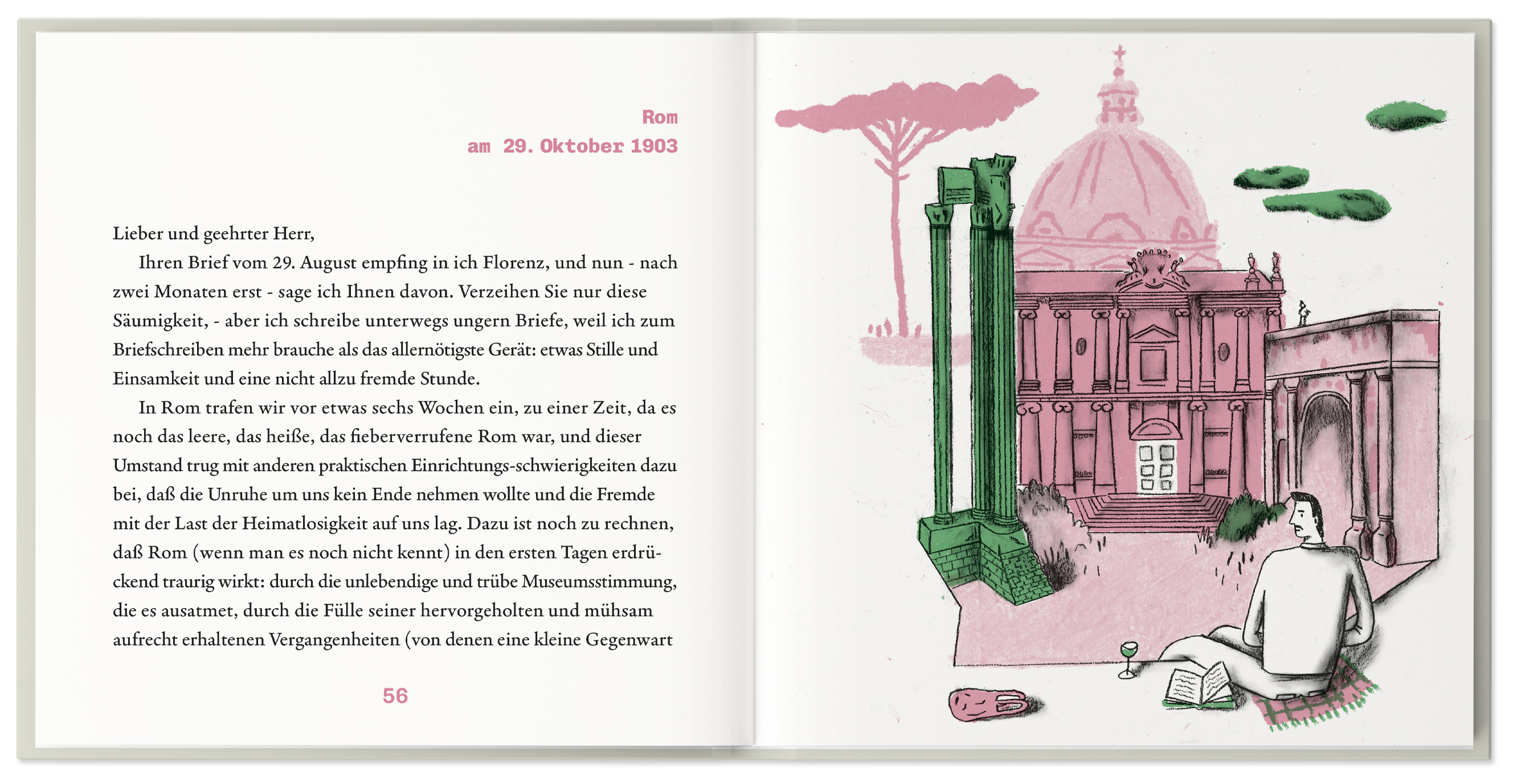 Rom
am 29. Oktober 1903

Lieber und geehrter Herr,

Ihren Brief vom 29. August empfing in ich Florenz, und nun - nach zwei Monaten erst - sage ich Ihnen davon. Verzeihen Sie nur diese Säumigkeit, - aber ich schreibe unterwegs ungern Briefe, weil ich zum Briefschreiben mehr brauche als das allernötigste Gerät: etwas Stille und Einsamkeit und eine nicht allzu fremde Stunde.

In Rom trafen wir vor etwas sechs Wochen ein, zu einer Zeit, da es noch das leere, das heiße, das fieberverrufene Rom war, und dieser Umstand trug mit anderen praktischen Einrichtungs-schwierigkeiten dazu bei, daß die Unruhe um uns kein Ende nehmen wollte und die Fremde mit der Last der Heimatlosigkeit auf uns lag. Dazu ist noch zu rechnen, daß Rom (wenn man es noch nicht kennt) in den ersten Tagen erdrückend traurig wirkt: durch die unlebendige und trübe Museumsstimmung, die es ausatmet, durch die Fülle seiner hervorgeholten und mühsam aufrecht erhaltenen Vergangenheiten (von denen eine kleine Gegenwart

56